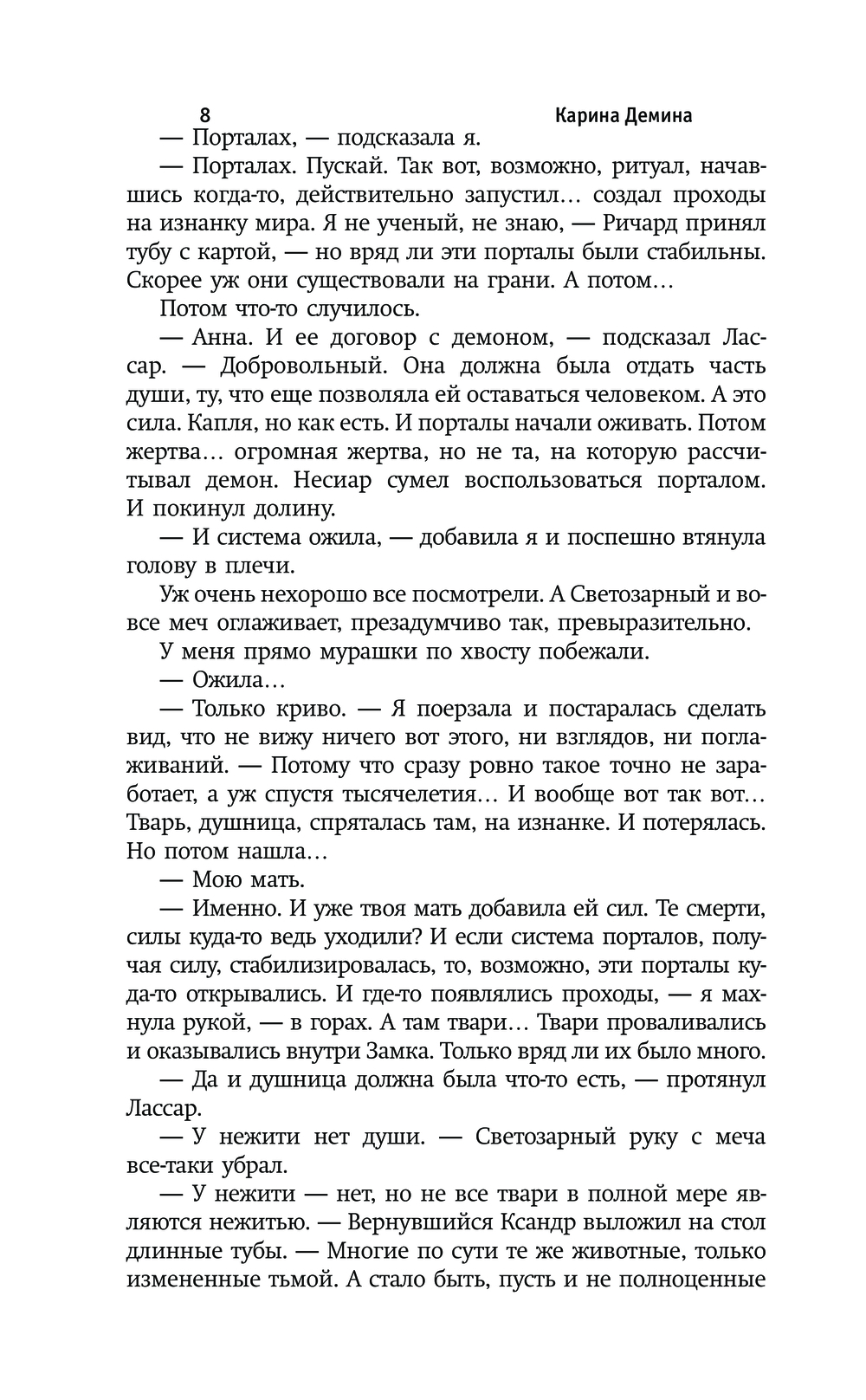 8 Карина Демина

— Порталах, — подсказала я.

— Порталах. Пускай. Так вот, возможно, ритуал, начавшись когда-то, действительно запустил… создал проходы на изнанку мира. Я не ученый, не знаю, — Ричард принял тубу с картой, — но вряд ли эти порталы были стабильны. Скорее уж они существовали на грани. А потом…

Потом что-то случилось.

— Анна. И ее договор с демоном, — подсказал Лассар. — Добровольный. Она должна была отдать часть души, ту, что еще позволяла ей оставаться человеком. А это сила. Капля, но как есть. И порталы начали оживать. Потом жертва… огромная жертва, но не та, на которую рассчитывал демон. Несиар сумел воспользоваться порталом. И покинул долину.

— И система ожила, — добавила я и поспешно втянула голову в плечи.

Уж очень нехорошо все посмотрели. А Светозарный и вовсе меч оглаживает, презадумчиво так, превыразительно.

У меня прямо мурашки по хвосту побежали.

— Ожила…

— Только криво. — Я поерзала и постаралась сделать вид, что не вижу ничего вот этого, ни взглядов, ни поглаживаний. — Потому что сразу ровно такое точно не заработает, а уж спустя тысячелетия… И вообще вот так вот… Тварь, душница, спряталась там, на изнанке. И потерялась. Но потом нашла…

— Мою мать.

— Именно. И уже твоя мать добавила ей сил. Те смерти, силы куда-то ведь уходили? И если система порталов, получая силу, стабилизировалась, то, возможно, эти порталы куда-то открывались. И где-то появлялись проходы, — я махнула рукой, — в горах. А там твари… Твари проваливались и оказывались внутри Замка. Только вряд ли их было много.

— Да и душница должна была что-то есть, — протянул Лассар.

— У нежити нет души. — Светозарный руку с меча все-таки убрал.

— У нежити — нет, но не все твари в полной мере являются нежитью. — Вернувшийся Ксандр выложил на стол длинные тубы. — Многие по сути те же животные, только измененные тьмой. А стало быть, пусть и не полноценные